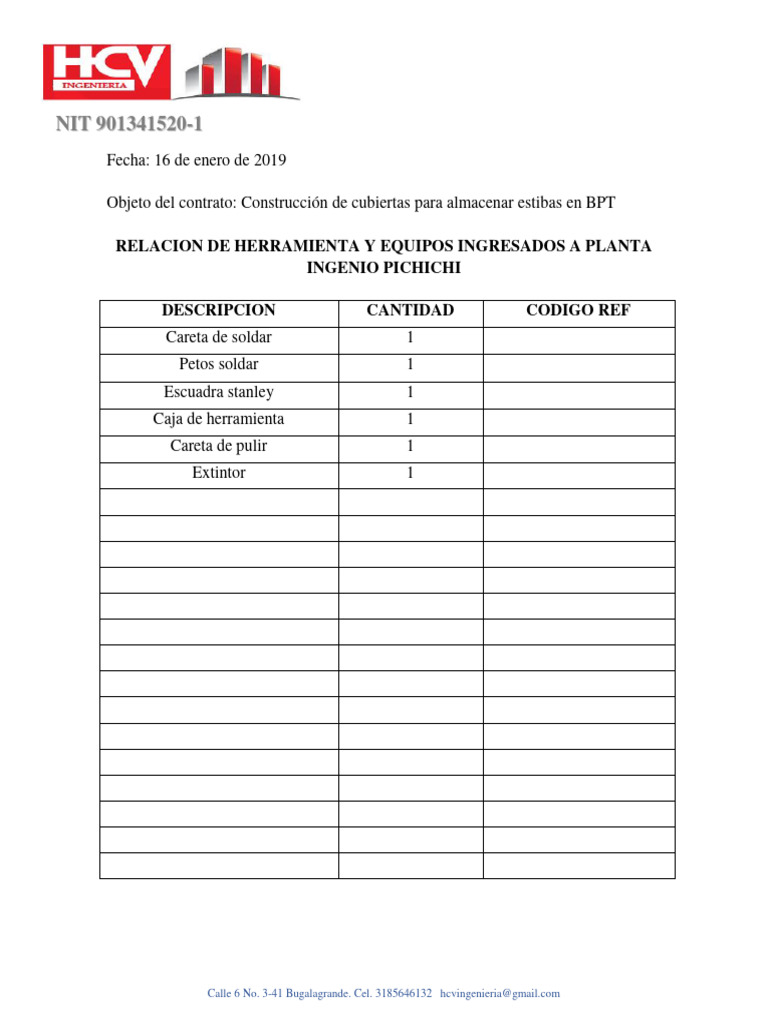 HCV
INGENIERIA

NIT 901341520-1

Fecha: 16 de enero de 2019

Objeto del contrato: Construcción de cubiertas para almacenar estibas en BPT

RELACION DE HERRAMIENTA Y EQUIPOS INGRESADOS A PLANTA INGENIO PICHICHI

| DESCRIPCION | CANTIDAD | CODIGO REF |
|---|---|---|
| Careta de soldar | 1 | |
| Petos soldar | 1 | |
| Escuadra stanley | 1 | |
| Caja de herramienta | 1 | |
| Careta de pulir | 1 | |
| Extintor | 1 | |
| | | |
| | | |
| | | |
| | | |
| | | |
| | | |
| | | |
| | | |
| | | |
| | | |
| | | |
| | | |
| | | |
| | | |
| | | |

Calle 6 No. 3-41 Bugalagrande. Cel. 3185646132 hcvingenieria@gmail.com